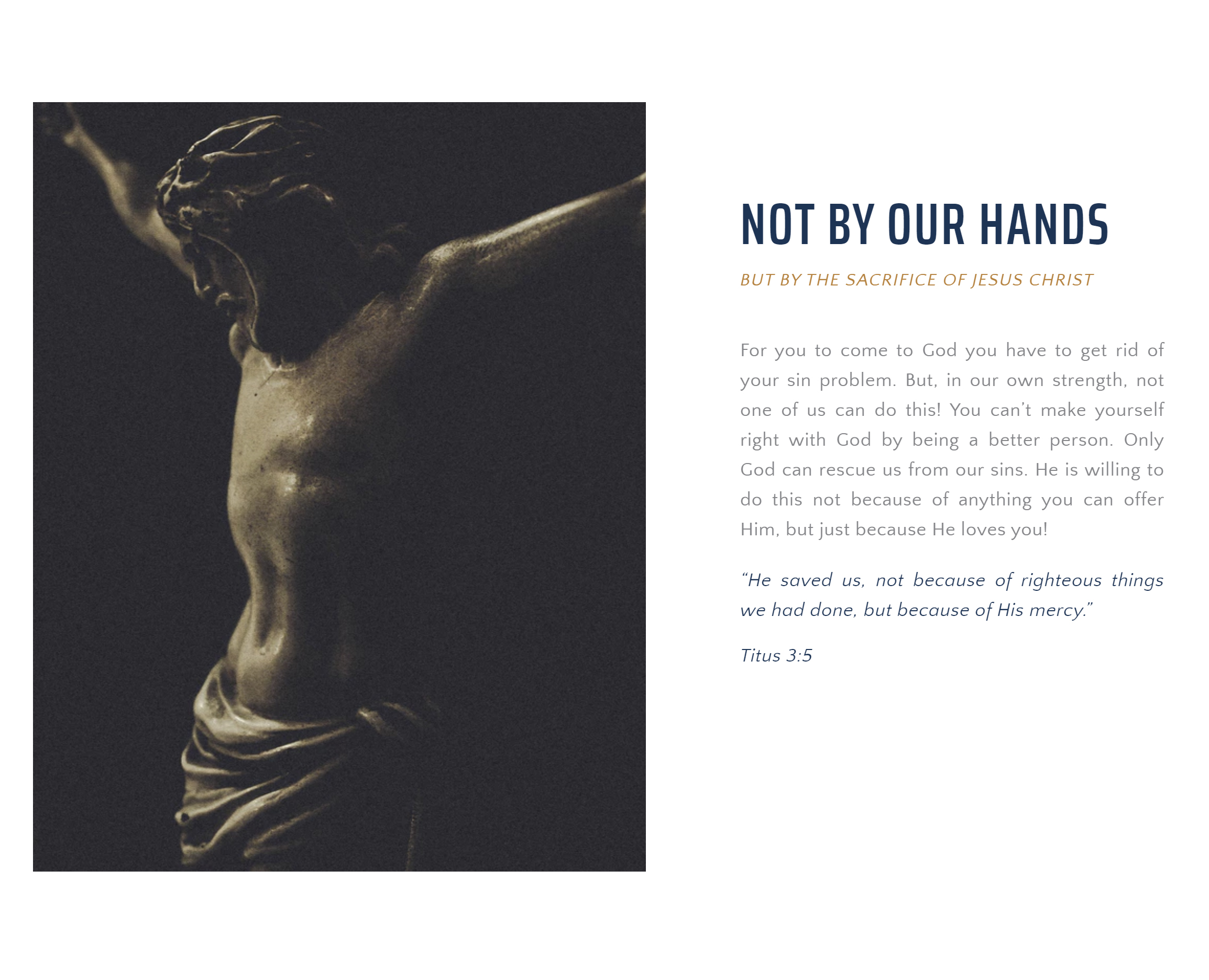 NOT BY OUR HANDS

BUT BY THE SACRIFICE OF JESUS CHRIST

For you to come to God you have to get rid of your sin problem. But, in our own strength, not one of us can do this! You can’t make yourself right with God by being a better person. Only God can rescue us from our sins. He is willing to do this not because of anything you can offer Him, but just because He loves you!

“He saved us, not because of righteous things we had done, but because of His mercy.”

Titus 3:5